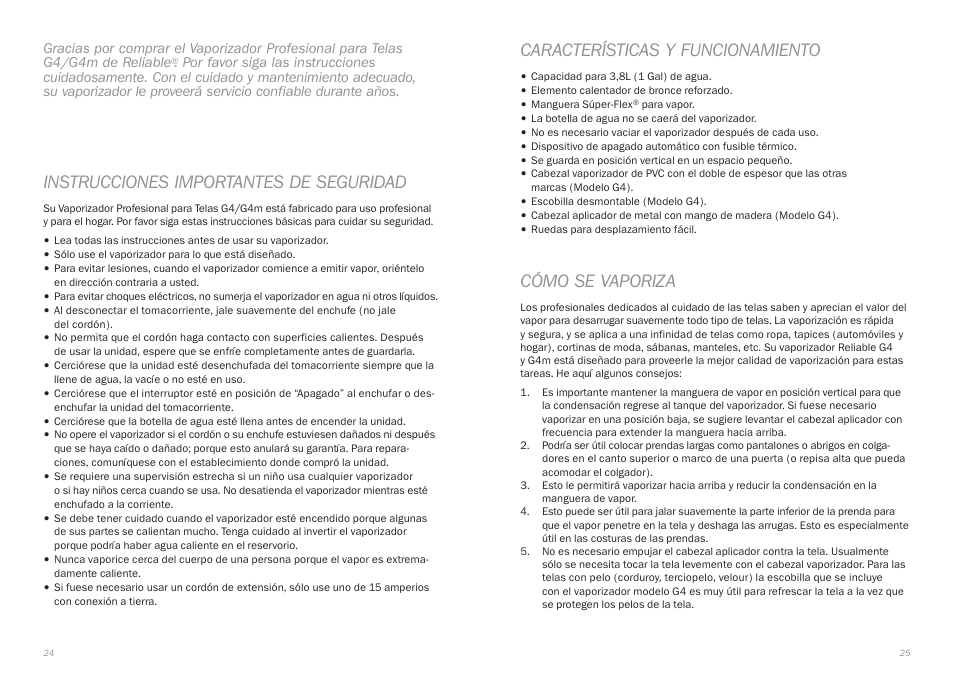 Gracias por comprar el Vaporizador Profesional para Telas G4/G4m de Reliable® Por favor siga las instrucciones cuidadosamente. Con el cuidado y mantenimiento adecuado, su vaporizador le proveerá servicio confiable durante años.

INSTRUCCIONES IMPORTANTES DE SEGURIDAD

Su Vaporizador Profesional para Telas G4/G4m está fabricado para uso profesional y para el hogar. Por favor siga estas instrucciones básicas para cuidar su seguridad.

• Lea todas las instrucciones antes de usar su vaporizador.
• Sólo use el vaporizador para lo que está diseñado.
• Para evitar lesiones, cuando el vaporizador comience a emitir vapor, oriéntelo en dirección contraria a usted.
• Para evitar choques eléctricos, no sumerja el vaporizador en agua ni otros líquidos.
• Al desconectar el tomacorriente, jale suavemente del enchufe (no jale del cordón).
• No permita que el cordón haga contacto con superficies calientes. Después de usar la unidad, espere que se enfríe completamente antes de guardarla.
• Cerciórese que la unidad esté desenchufada del tomacorriente siempre que la llene de agua, la vacíe o no esté en uso.
• Cerciórese que el interruptor esté en posición de “Apagado” al enchufar o desenchufar la unidad del tomacorriente.
• Cerciórese que la botella de agua esté llena antes de encender la unidad.
• No opere el vaporizador si el cordón o su enchufe estuviesen dañados ni después que se haya caído o dañado; porque esto anulará su garantía. Para reparaciones, comuníquese con el establecimiento donde compró la unidad.
• Se requiere una supervisión estrecha si un niño usa cualquier vaporizador o si hay niños cerca cuando se usa. No desatienda el vaporizador mientras esté enchufado a la corriente.
• Se debe tener cuidado cuando el vaporizador esté encendido porque algunas de sus partes se calientan mucho. Tenga cuidado al invertir el vaporizador porque podría haber agua caliente en el reservorio.
• Nunca vaporice cerca del cuerpo de una persona porque el vapor es extremadamente caliente.
• Si fuese necesario usar un cordón de extensión, sólo use uno de 15 amperios con conexión a tierra.

24

CARACTERÍSTICAS Y FUNCIONAMIENTO

• Capacidad para 3,8L (1 Gal) de agua.
• Elemento calentador de bronce reforzado.
• Manguera Súper-Flex® para vapor.
• La botella de agua no se caerá del vaporizador.
• No es necesario vaciar el vaporizador después de cada uso.
• Dispositivo de apagado automático con fusible térmico.
• Se guarda en posición vertical en un espacio pequeño.
• Cabezal vaporizador de PVC con el doble de espesor que las otras marcas (Modelo G4).
• Escobilla desmontable (Modelo G4).
• Cabezal aplicador de metal con mango de madera (Modelo G4).
• Ruedas para desplazamiento fácil.

CÓMO SE VAPORIZA

Los profesionales dedicados al cuidado de las telas saben y aprecian el valor del vapor para desarrugar suavemente todo tipo de telas. La vaporización es rápida y segura, y se aplica a una infinidad de telas como ropa, tapices (automóviles y hogar), cortinas de moda, sábanas, manteles, etc. Su vaporizador Reliable G4 y G4m está diseñado para proveerle la mejor calidad de vaporización para estas tareas. He aquí algunos consejos:

1. Es importante mantener la manguera de vapor en posición vertical para que la condensación regrese al tanque del vaporizador. Si fuese necesario vaporizar en una posición baja, se sugiere levantar el cabezal aplicador con frecuencia para extender la manguera hacia arriba.
2. Podría ser útil colocar prendas largas como pantalones o abrigos en colgadores en el canto superior o marco de una puerta (o repisa alta que pueda acomodar el colgador).
3. Esto le permitirá vaporizar hacia arriba y reducir la condensación en la manguera de vapor.
4. Esto puede ser útil para jalar suavemente la parte inferior de la prenda para que el vapor penetre en la tela y deshaga las arrugas. Esto es especialmente útil en las costuras de las prendas.
5. No es necesario empujar el cabezal aplicador contra la tela. Usualmente sólo se necesita tocar la tela levemente con el cabezal vaporizador. Para las telas con pelo (corduroy, terciopelo, velour) la escobilla que se incluye con el vaporizador modelo G4 es muy útil para refrescar la tela a la vez que se protegen los pelos de la tela.

25